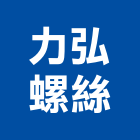 力弘
螺絲